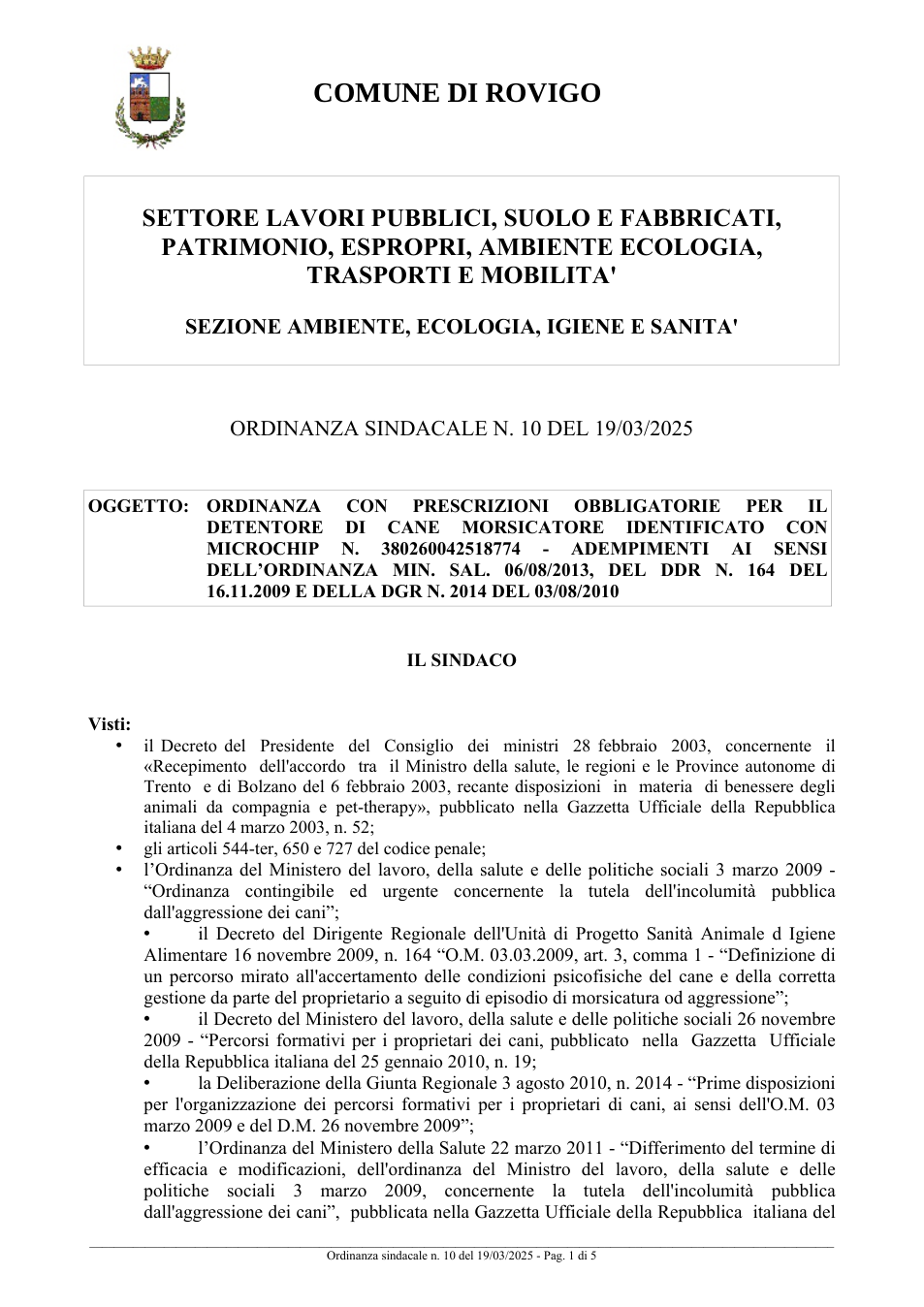 COMUNE DI ROVIGO

SETTORE LAVORI PUBBLICI, SUOLO E FABBRICATI, PATRIMONIO, ESPROPRI, AMBIENTE ECOLOGIA, TRASPORTI E MOBILITA'

SEZIONE AMBIENTE, ECOLOGIA, IGIENE E SANITA'

ORDINANZA SINDACALE N. 10 DEL 19/03/2025

OGGETTO: ORDINANZA CON PRESCRIZIONI OBBLIGATORIE PER IL DETENTORE DI CANE MORSICATORE IDENTIFICATO CON MICROCHIP N. 380260042518774 - ADEMPIMENTI AI SENSI DELL'ORDINANZA MIN. SAL. 06/08/2013, DEL DDR N. 164 DEL 16.11.2009 E DELLA DGR N. 2014 DEL 03/08/2010

IL SINDACO

Visti:
• il Decreto del Presidente del Consiglio dei ministri 28 febbraio 2003, concernente il «Recepimento dell'accordo tra il Ministro della salute, le regioni e le Province autonome di Trento e di Bolzano del 6 febbraio 2003, recante disposizioni in materia di benessere degli animali da compagnia e pet-therapy», pubblicato nella Gazzetta Ufficiale della Repubblica italiana del 4 marzo 2003, n. 52;
• gli articoli 544-ter, 650 e 727 del codice penale;
• l'Ordinanza del Ministero del lavoro, della salute e delle politiche sociali 3 marzo 2009 - "Ordinanza contingibile ed urgente concernente la tutela dell'incolumità pubblica dall'aggressione dei cani";
• il Decreto del Dirigente Regionale dell'Unità di Progetto Sanità Animale d Igiene Alimentare 16 novembre 2009, n. 164 "O.M. 03.03.2009, art. 3, comma 1 - "Definizione di un percorso mirato all'accertamento delle condizioni psicofisiche del cane e della corretta gestione da parte del proprietario a seguito di episodio di morsicatura od aggressione";
• il Decreto del Ministero del lavoro, della salute e delle politiche sociali 26 novembre 2009 - "Percorsi formativi per i proprietari dei cani, pubblicato nella Gazzetta Ufficiale della Repubblica italiana del 25 gennaio 2010, n. 19;
• la Deliberazione della Giunta Regionale 3 agosto 2010, n. 2014 - "Prime disposizioni per l'organizzazione dei percorsi formativi per i proprietari di cani, ai sensi dell'O.M. 03 marzo 2009 e del D.M. 26 novembre 2009";
• l'Ordinanza del Ministero della Salute 22 marzo 2011 - "Differimento del termine di efficacia e modificazioni, dell'ordinanza del Ministro del lavoro, della salute e delle politiche sociali 3 marzo 2009, concernente la tutela dell'incolumità pubblica dall'aggressione dei cani", pubblicata nella Gazzetta Ufficiale della Repubblica italiana del

Ordinanza sindacale n. 10 del 19/03/2025 - Pag. 1 di 5